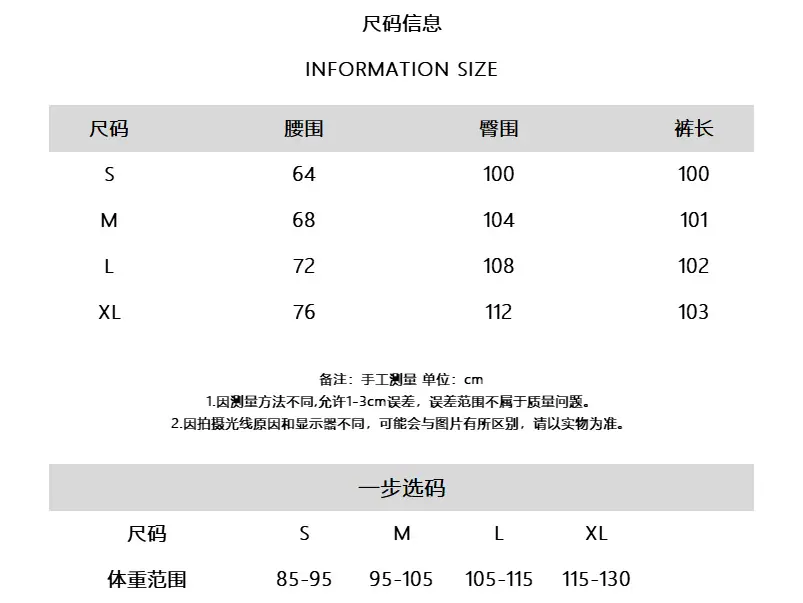 尺码信息

INFORMATION SIZE

| 尺码 | 腰围 | 臀围 | 裤长 |
|---|---|---|---|
| S | 64 | 100 | 100 |
| M | 68 | 104 | 101 |
| L | 72 | 108 | 102 |
| XL | 76 | 112 | 103 |

备注：手工测量 单位：cm
1.因测量方法不同,允许1-3cm误差，误差范围不属于质量问题。
2.因拍摄光线原因和显示器不同，可能会与图片有所区别，请以实物为准。

一步选码

| 尺码 | S | M | L | XL |
|---|---|---|---|---|
| 体重范围 | 85-95 | 95-105 | 105-115 | 115-130 |